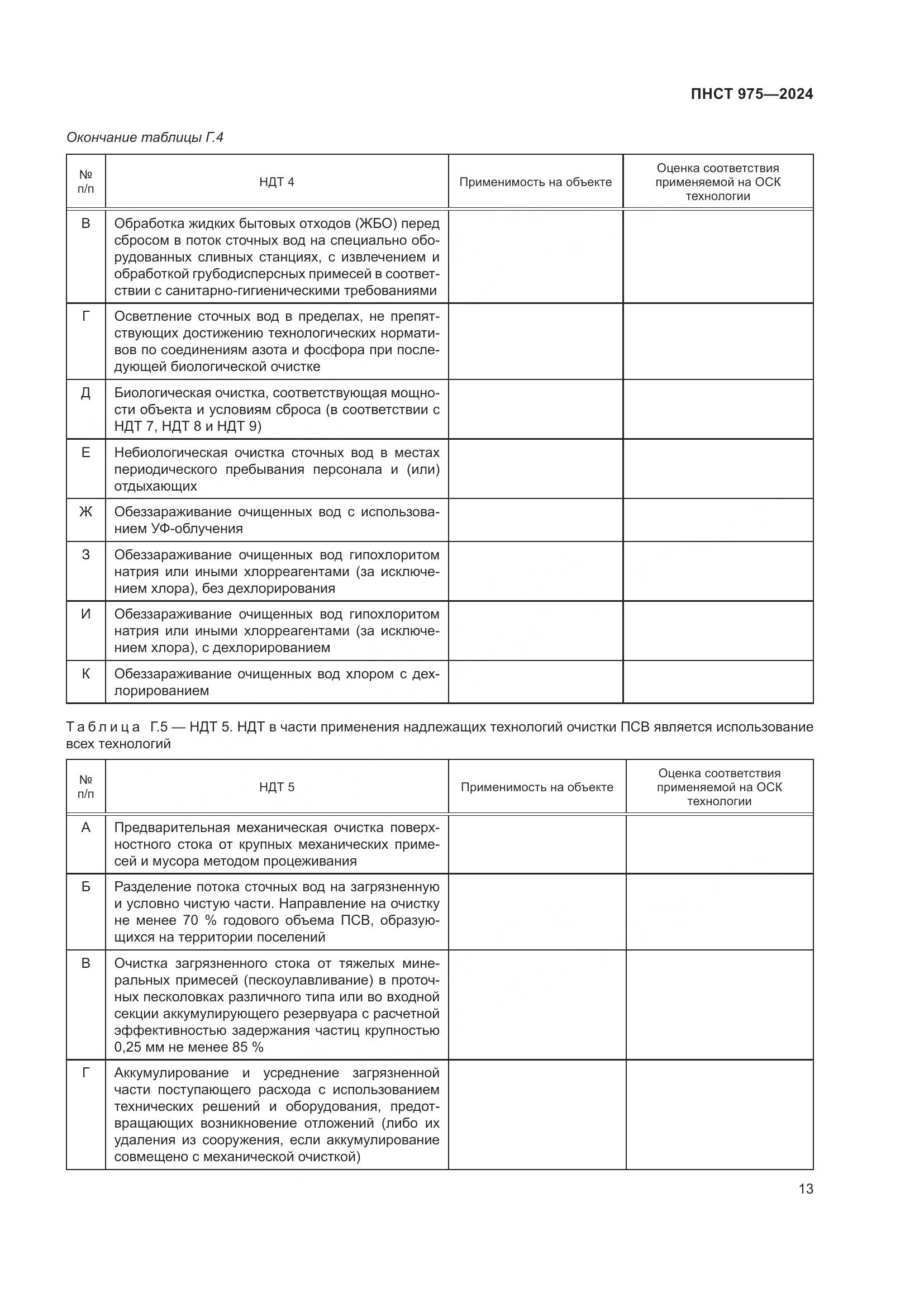 ПНСТ 975—2024

Окончание таблицы Г.4

| № п/п | НДТ 4 | Применимость на объекте | Оценка соответствия применяемой на ОСК технологии |
|---|---|---|---|
| В | Обработка жидких бытовых отходов (ЖБО) перед сбросом в поток сточных вод на специально оборудованных сливных станциях, с извлечением и обработкой грубодисперсных примесей в соответствии с санитарно-гигиеническими требованиями | | |
| Г | Осветление сточных вод в пределах, не препятствующих достижению технологических нормативов по соединениям азота и фосфора при последующей биологической очистке | | |
| Д | Биологическая очистка, соответствующая мощности объекта и условиям сброса (в соответствии с НДТ 7, НДТ 8 и НДТ 9) | | |
| Е | Небиологическая очистка сточных вод в местах периодического пребывания персонала и (или) отдыхающих | | |
| Ж | Обеззараживание очищенных вод с использованием УФ-облучения | | |
| З | Обеззараживание очищенных вод гипохлоритом натрия или иными хлорреагентами (за исключением хлора), без дехлорирования | | |
| И | Обеззараживание очищенных вод гипохлоритом натрия или иными хлорреагентами (за исключением хлора), с дехлорированием | | |
| К | Обеззараживание очищенных вод хлором с дехлорированием | | |

Таблица Г.5 — НДТ 5. НДТ в части применения надлежащих технологий очистки ПСВ является использование всех технологий

| № п/п | НДТ 5 | Применимость на объекте | Оценка соответствия применяемой на ОСК технологии |
|---|---|---|---|
| А | Предварительная механическая очистка поверхностного стока от крупных механических примесей и мусора методом процеживания | | |
| Б | Разделение потока сточных вод на загрязненную и условно чистую части. Направление на очистку не менее 70 % годового объема ПСВ, образующихся на территории поселений | | |
| В | Очистка загрязненного стока от тяжелых минеральных примесей (пескоулавливание) в проточных песколовках различного типа или во входной секции аккумулирующего резервуара с расчетной эффективностью задержания частиц крупностью 0,25 мм не менее 85 % | | |
| Г | Аккумулирование и усреднение загрязненной части поступающего расхода с использованием технических решений и оборудования, предотвращающих возникновение отложений (либо их удаления из сооружения, если аккумулирование совмещено с механической очисткой) | | |

13